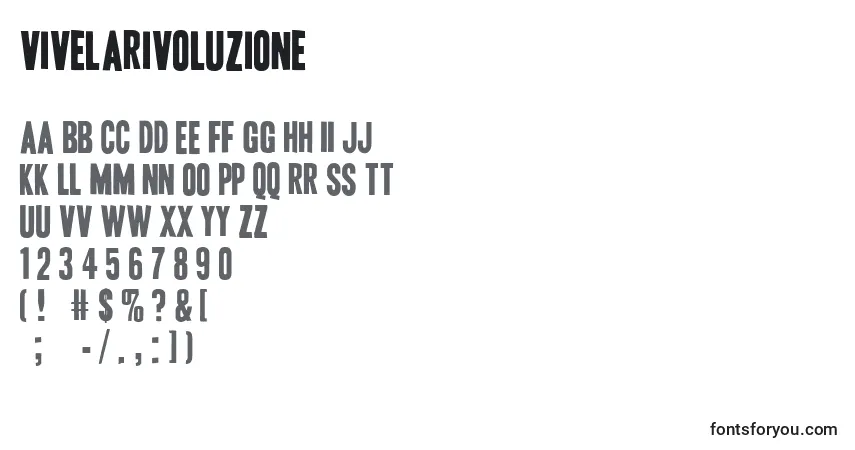 VIVELARIVOLUZIONE

AA BB CC DD EE FF GG HH II JJ
KK LL MM NN OO PP QQ RR SS TT
UU VV WW XX YY ZZ
1 2 3 4 5 6 7 8 9 0
( ! # $ % ? & [
; - / . , : ] )

fontsforyou.com